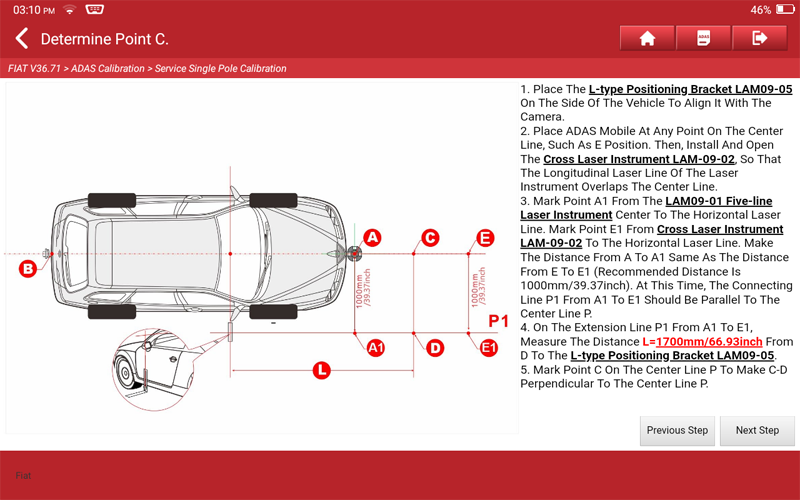 03:10 PM

46%

Determine Point C.

ADAS

FIAT V36.71 > ADAS Calibration > Service Single Pole Calibration

B

A

C

E

1000mm /39.37inch

1000mm /39.37inch

P1

A1

D

E1

L

1. Place The L-type Positioning Bracket LAM09-05 On The Side Of The Vehicle To Align It With The Camera.
2. Place ADAS Mobile At Any Point On The Center Line, Such As E Position. Then, Install And Open The Cross Laser Instrument LAM-09-02, So That The Longitudinal Laser Line Of The Laser Instrument Overlaps The Center Line.
3. Mark Point A1 From The LAM09-01 Five-line Laser Instrument Center To The Horizontal Laser Line. Mark Point E1 From Cross Laser Instrument LAM-09-02 To The Horizontal Laser Line. Make The Distance From A To A1 Same As The Distance From E To E1 (Recommended Distance Is 1000mm/39.37inch). At This Time, The Connecting Line P1 From A1 To E1 Should Be Parallel To The Center Line P.
4. On The Extension Line P1 From A1 To E1, Measure The Distance L=1700mm/66.93inch From D To The L-type Positioning Bracket LAM09-05.
5. Mark Point C On The Center Line P To Make C-D Perpendicular To The Center Line P.

Previous Step

Next Step

Fiat